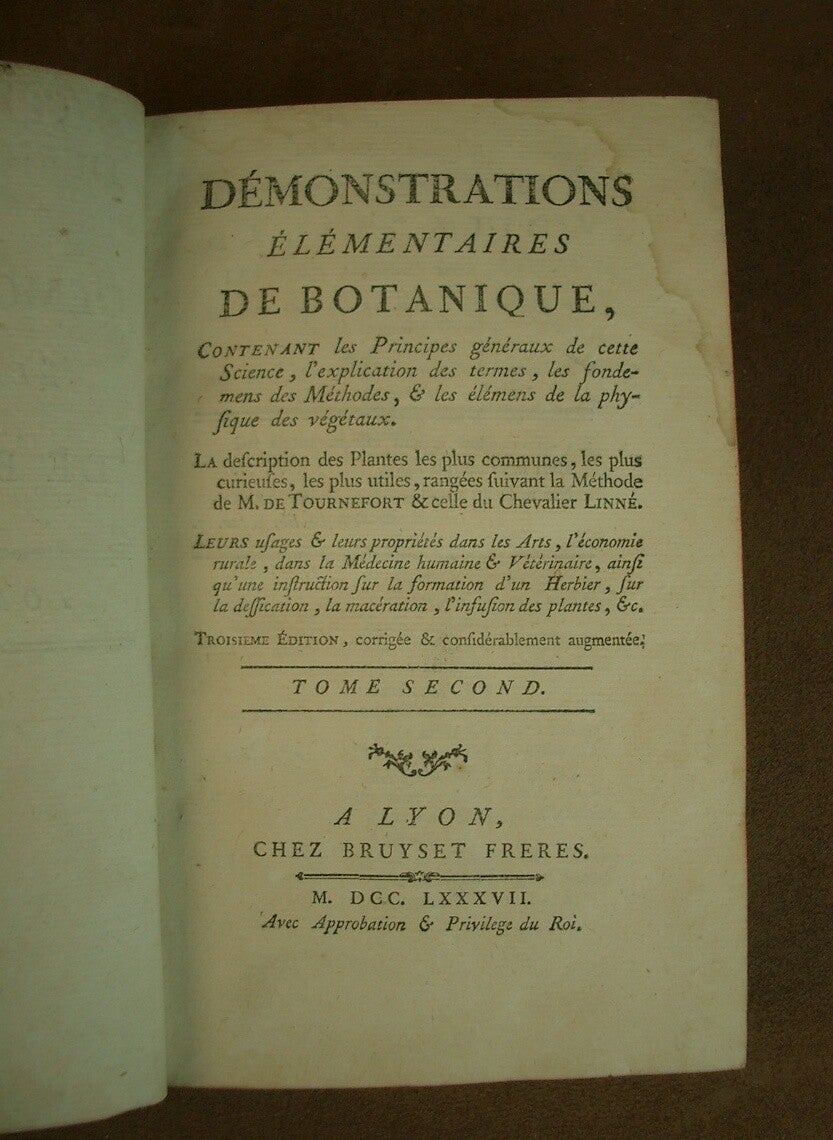 DÉMONSTRATIONS
ÉLÉMENTAIRES
DE BOTANIQUE,

CONTENANT les Principes généraux de cette Science, l'explication des termes, les fondemens des Méthodes, & les élémens de la physique des végétaux.

LA description des Plantes les plus communes, les plus curieuses, les plus utiles, rangées suivant la Méthode de M. DE TOURNEFORT & celle du Chevalier LINNÉ.

LEURS usages & leurs propriétés dans les Arts, l'économie rurale, dans la Médecine humaine & Vétérinaire, ainsi qu'une instruction sur la formation d'un Herbier, sur la dessication, la macération, l'infusion des plantes, &c.

TROISIEME ÉDITION, corrigée & considérablement augmentée.

TOME SECOND.

A LYON,
CHEZ BRUYSET FRERES.

M. DCC. LXXXVII.
Avec Approbation & Privilege du Roi.